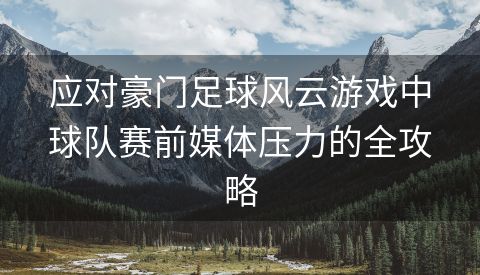 应对豪门足球风云游戏中球队赛前媒体压力的全攻略